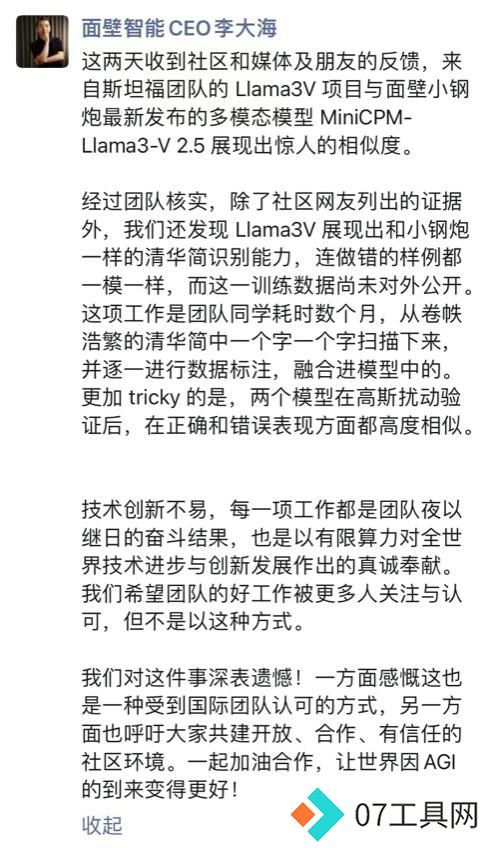 面壁智能 CEO 李大海

这两天收到社区和媒体及朋友的反馈，来自斯坦福团队的 Llama3V 项目与面壁小钢炮最新发布的多模态模型 MiniCPM-Llama3-V 2.5 展现出惊人的相似度。

经过团队核实，除了社区网友列出的证据外，我们还发现 Llama3V 展现出和小钢炮一样的清华简识别能力，连做错的样例都一模一样，而这一训练数据尚未对外公开。这项工作是团队同学耗时数个月，从卷帙浩繁的清华简中一个字一个字扫描下来，并逐一进行数据标注，融合进模型中的。更加 tricky 的是，两个模型在高斯扰动验证后，在正确和错误表现方面都高度相似。

技术创新不易，每一项工作都是团队夜以继日的奋斗结果，也是以有限算力对全世界技术进步与创新发展作出的真诚奉献。我们希望团队的好工作被更多人关注与认可，但不是以这种方式。

我们对这件事深表遗憾！一方面感慨这也是一种受到国际团队认可的方式，另一方面也呼吁大家共建开放、合作、有信任的社区环境。一起加油合作，让世界因 AGI 的到来变得更好！

收起

07工具网